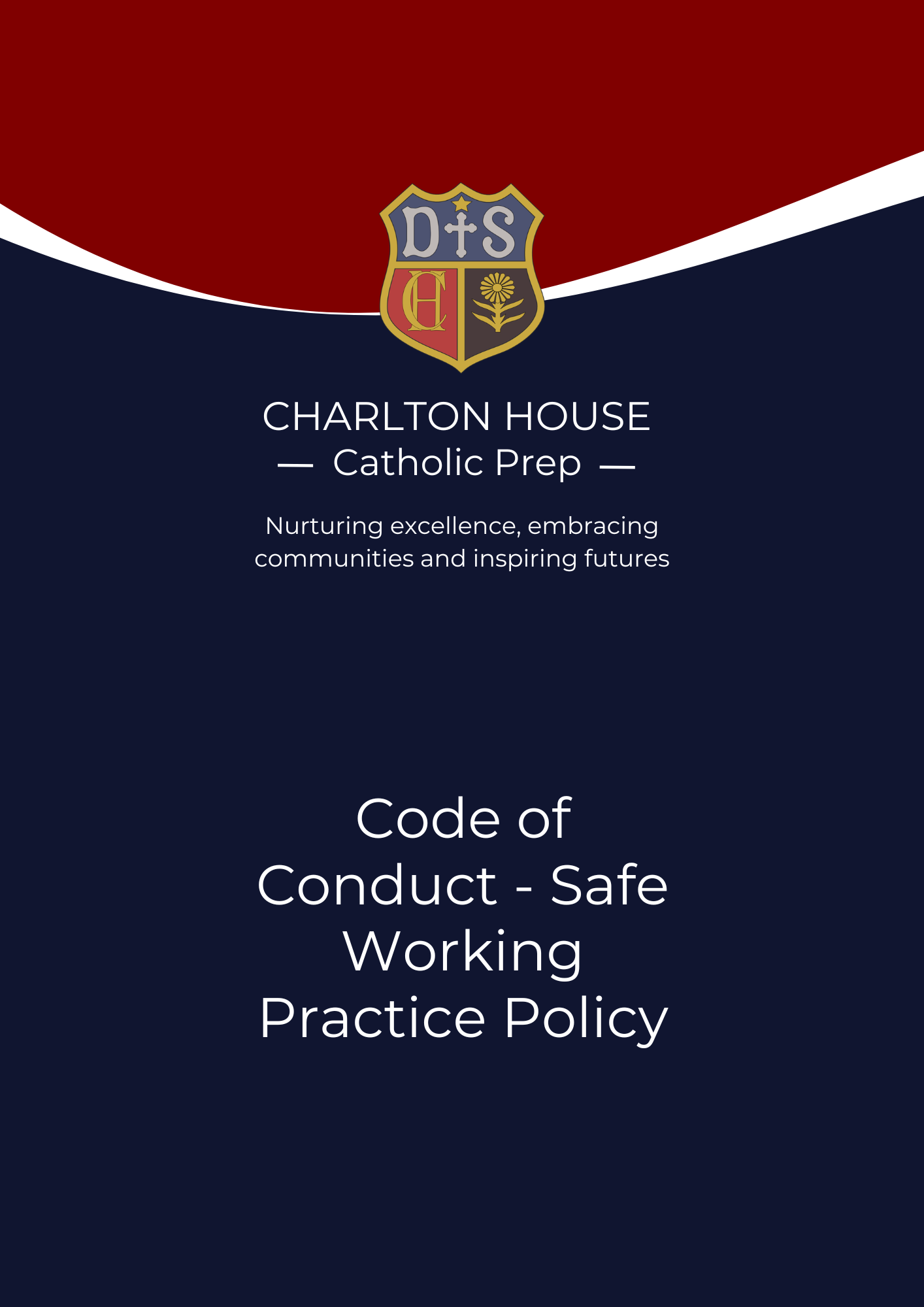 D S
CH

CHARLTON HOUSE
— Catholic Prep —

Nurturing excellence, embracing communities and inspiring futures

Code of Conduct - Safe Working Practice Policy